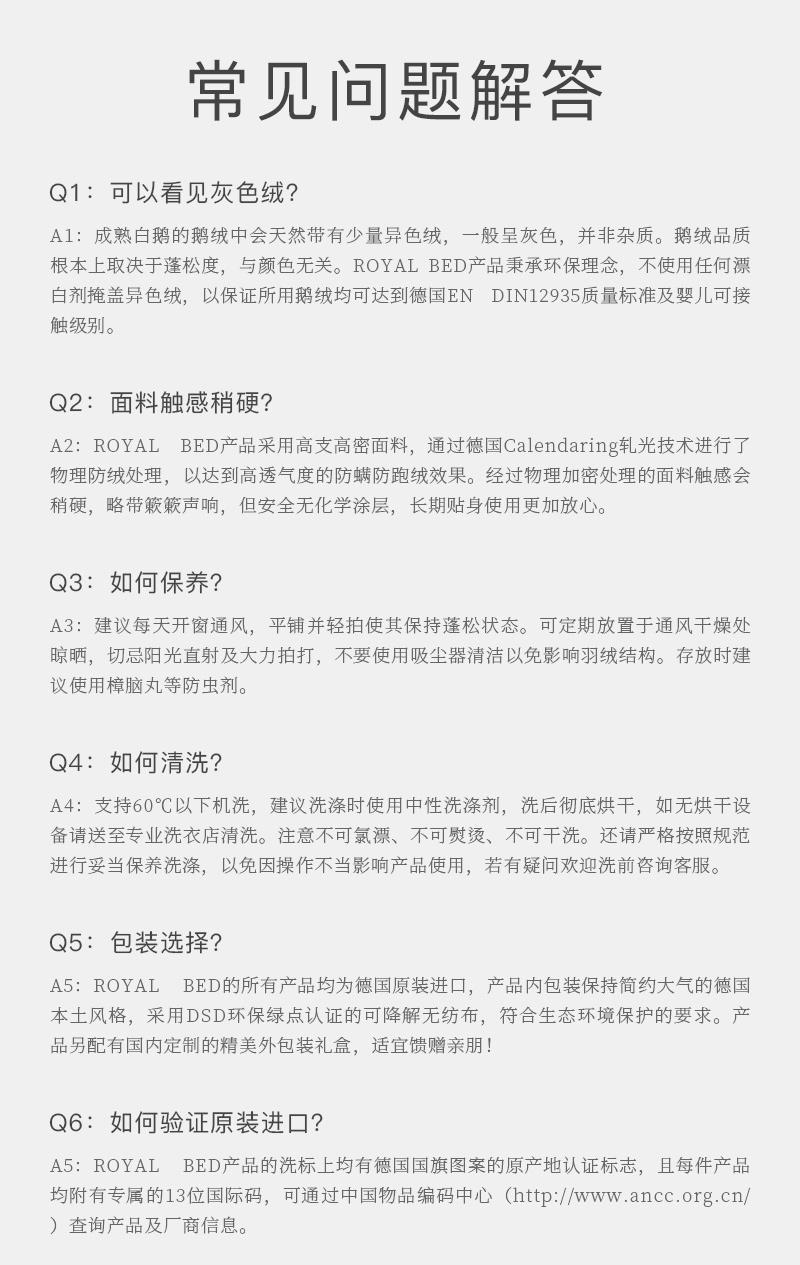 常见问题解答

Q1：可以看见灰色绒？

A1：成熟白鹅的鹅绒中会天然带有少量异色绒，一般呈灰色，并非杂质。鹅绒品质根本上取决于蓬松度，与颜色无关。ROYAL BED产品秉承环保理念，不使用任何漂白剂掩盖异色绒，以保证所用鹅绒均可达到德国EN DIN12935质量标准及婴儿可接触级别。

Q2：面料触感稍硬？

A2：ROYAL BED产品采用高支高密面料，通过德国Calendaring轧光技术进行了物理防绒处理，以达到高透气度的防螨防跑绒效果。经过物理加密处理的面料触感会稍硬，略带簌簌声响，但安全无化学涂层，长期贴身使用更加放心。

Q3：如何保养？

A3：建议每天开窗通风，平铺并轻拍使其保持蓬松状态。可定期放置于通风干燥处晾晒，切忌阳光直射及大力拍打，不要使用吸尘器清洁以免影响羽绒结构。存放时建议使用樟脑丸等防虫剂。

Q4：如何清洗？

A4：支持60℃以下机洗，建议洗涤时使用中性洗涤剂，洗后彻底烘干，如无烘干设备请送至专业洗衣店清洗。注意不可氯漂、不可熨烫、不可干洗。还请严格按照规范进行妥当保养洗涤，以免因操作不当影响产品使用，若有疑问欢迎洗前咨询客服。

Q5：包装选择？

A5：ROYAL BED的所有产品均为德国原装进口，产品内包装保持简约大气的德国本土风格，采用DSD环保绿点认证的可降解无纺布，符合生态环境保护的要求。产品另配有国内定制的精美外包装礼盒，适宜馈赠亲朋！

Q6：如何验证原装进口？

A5：ROYAL BED产品的洗标上均有德国国旗图案的原产地认证标志，且每件产品均附有专属的13位国际码，可通过中国物品编码中心（http://www.ancc.org.cn/）查询产品及厂商信息。